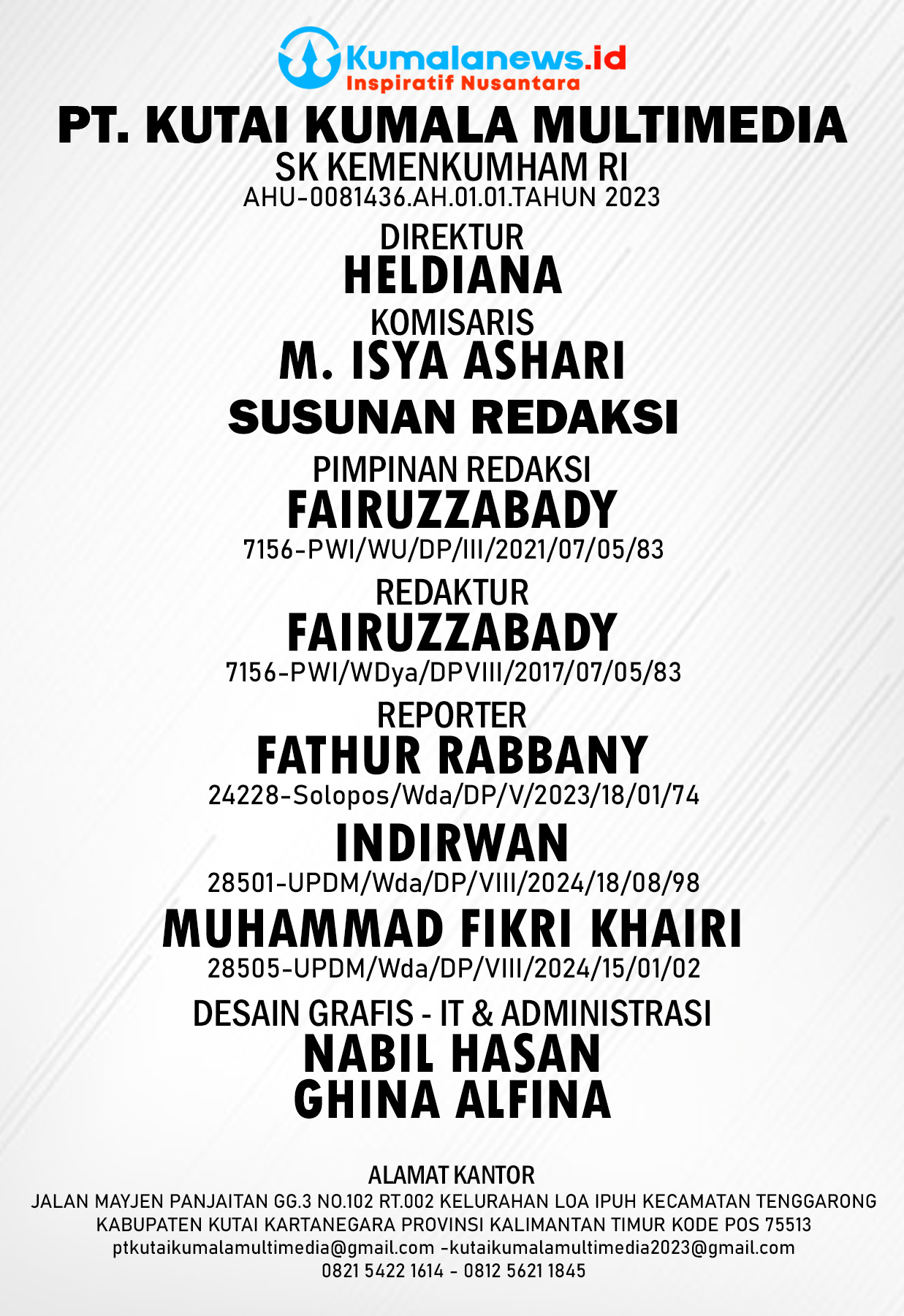 Kumalanews.id
Inspiratif Nusantara

PT. KUTAI KUMALA MULTIMEDIA
SK KEMENKUMHAM RI
AHU-0081436.AH.01.01.TAHUN 2023

DIREKTUR
HELDIANA

KOMISARIS
M. ISYA ASHARI

SUSUNAN REDAKSI

PIMPINAN REDAKSI
FAIRUZZABADY
7156-PWI/WU/DP/III/2021/07/05/83

REDAKTUR
FAIRUZZABADY
7156-PWI/WDya/DPVIII/2017/07/05/83

REPORTER
FATHUR RABBANY
24228-Solopos/Wda/DP/V/2023/18/01/74

INDIRWAN
28501-UPDM/Wda/DP/VIII/2024/18/08/98

MUHAMMAD FIKRI KHAIRI
28505-UPDM/Wda/DP/VIII/2024/15/01/02

DESAIN GRAFIS - IT & ADMINISTRASI
NABIL HASAN
GHINA ALFINA

ALAMAT KANTOR
JALAN MAYJEN PANJAITAN GG.3 NO.102 RT.002 KELURAHAN LOA IPUH KECAMATAN TENGGARONG
KABUPATEN KUTAI KARTANEGARA PROVINSI KALIMANTAN TIMUR KODE POS 75513
ptkutaikumalamultimedia@gmail.com -kutaikumalamultimedia2023@gmail.com
0821 5422 1614 - 0812 5621 1845